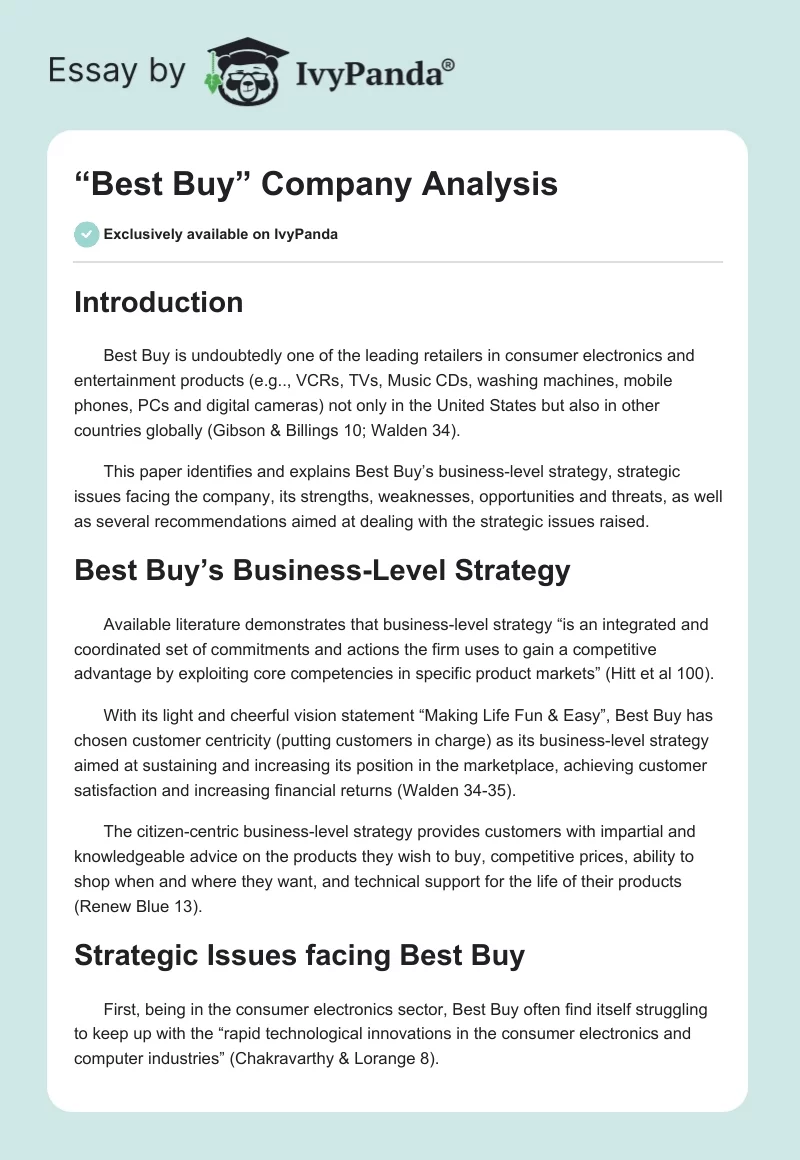 Essay by IvyPanda®

“Best Buy” Company Analysis

Exclusively available on IvyPanda

Introduction

Best Buy is undoubtedly one of the leading retailers in consumer electronics and entertainment products (e.g.., VCRs, TVs, Music CDs, washing machines, mobile phones, PCs and digital cameras) not only in the United States but also in other countries globally (Gibson & Billings 10; Walden 34).

This paper identifies and explains Best Buy’s business-level strategy, strategic issues facing the company, its strengths, weaknesses, opportunities and threats, as well as several recommendations aimed at dealing with the strategic issues raised.

Best Buy’s Business-Level Strategy

Available literature demonstrates that business-level strategy “is an integrated and coordinated set of commitments and actions the firm uses to gain a competitive advantage by exploiting core competencies in specific product markets” (Hitt et al 100).

With its light and cheerful vision statement “Making Life Fun & Easy”, Best Buy has chosen customer centricity (putting customers in charge) as its business-level strategy aimed at sustaining and increasing its position in the marketplace, achieving customer satisfaction and increasing financial returns (Walden 34-35).

The citizen-centric business-level strategy provides customers with impartial and knowledgeable advice on the products they wish to buy, competitive prices, ability to shop when and where they want, and technical support for the life of their products (Renew Blue 13).

Strategic Issues facing Best Buy

First, being in the consumer electronics sector, Best Buy often find itself struggling to keep up with the “rapid technological innovations in the consumer electronics and computer industries” (Chakravarthy & Lorange 8).